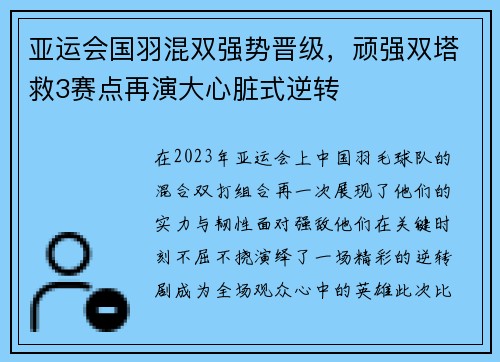 亚运会国羽混双强势晋级，顽强双塔救3赛点再演大心脏式逆转

在2023年亚运会上中国羽毛球队的混合双打组合再一次展现了他们的实力与韧性面对强敌他们在关键时刻不屈不挠演绎了一场精彩的逆转剧成为全场观众心中的英雄此次比